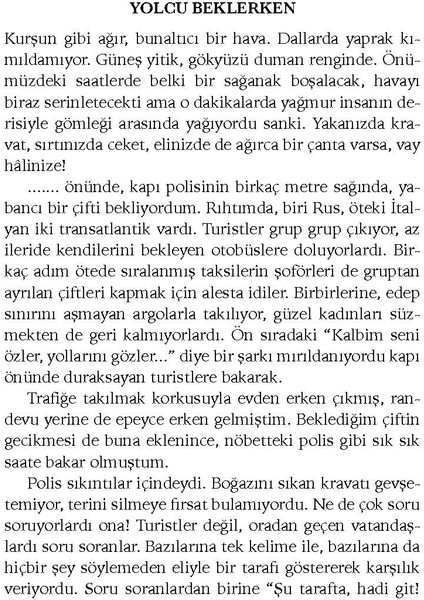 YOLCU BEKLERKEN

Kurşun gibi ağır, bunaltıcı bir hava. Dallarda yaprak kımıldamıyor. Güneş yitik, gökyüzü duman renginde. Önümüzdeki saatlerde belki bir sağanak boşalacak, havayı biraz serinletecekti ama o dakikalarda yağmur insanın derisiyle gömleği arasında yağıyordu sanki. Yakanızda kravat, sırtınızda ceket, elinizde de ağırca bir çanta varsa, vay hâlinize!

....... önünde, kapı polisinin birkaç metre sağında, yabancı bir çifti bekliyordum. Rıhtımda, biri Rus, öteki İtalyan iki transatlantik vardı. Turistler grup grup çıkıyor, az ileride kendilerini bekleyen otobüslere doluyorlardı. Birkaç adım ötede sıralanmış taksilerin şoförleri de gruptan ayrılan çiftleri kapmak için alesta idiler. Birbirlerine, edep sınırını aşmayan argolarla takılıyor, güzel kadınları süzmekten de geri kalmıyorlardı. Ön sıradaki "Kalbim seni özler, yollarını gözler..." diye bir şarkı mırıldanıyordu kapı önünde duraksayan turistlere bakarak.

Trafiğe takılmak korkusuyla evden erken çıkmış, randevu yerine de epeyce erken gelmiştim. Beklediğim çiftin gecikmesi de buna eklenince, nöbetteki polis gibi sık sık saate bakar olmuştum.

Polis sıkıntılar içindeydi. Boğazını sıkan kravatı gevşetemiyor, terini silmeye fırsat bulamıyordu. Ne de çok soru soruyorlardı ona! Turistler değil, oradan geçen vatandaşlardı soru soranlar. Bazılarına tek kelime ile, bazılarına da hiçbir şey söylemeden eliyle bir tarafı göstererek karşılık veriyordu. Soru soranlardan birine "Şu tarafta, hadi git!